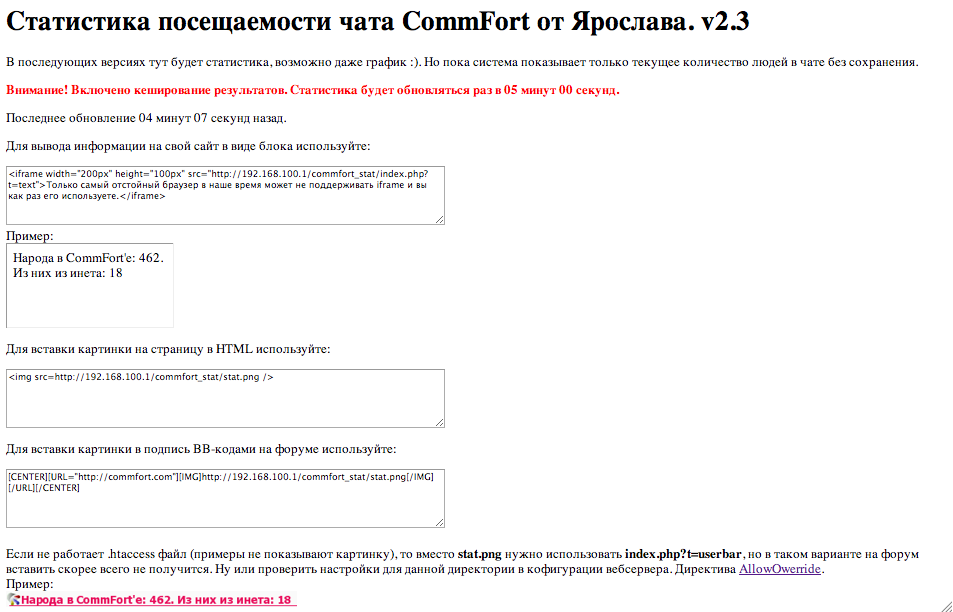 Статистика посещаемости чата CommFort от Ярослава. v2.3

В последующих версиях тут будет статистика, возможно даже график :). Но пока система показывает только текущее количество людей в чате без сохранения.

Внимание! Включено кеширование результатов. Статистика будет обновляться раз в 05 минут 00 секунд.

Последнее обновление 04 минут 07 секунд назад.

Для вывода информации на свой сайт в виде блока используйте:

<iframe width="200px" height="100px" src="http://192.168.100.1/commfort_stat/index.php?t=text">Только самый отстойный браузер в наше время может не поддерживать iframe и вы как раз его используете.</iframe>

Пример:

Народа в CommFort'e: 462.
Из них из инета: 18

Для вставки картинки на страницу в HTML используйте:

<img src=http://192.168.100.1/commfort_stat/stat.png />

Для вставки картинки в подпись BB-кодами на форуме используйте:

[CENTER][URL="http://commfort.com"][IMG]http://192.168.100.1/commfort_stat/stat.png[/IMG][/URL][/CENTER]

Если не работает .htaccess файл (примеры не показывают картинку), то вместо stat.png нужно использовать index.php?t=userbar, но в таком варианте на форум вставить скорее всего не получится. Ну или проверить настройки для данной директории в кофигурации вебсервера. Директива AllowOwerride.
Пример:
Народа в CommFort'e: 462. Из них из инета: 18